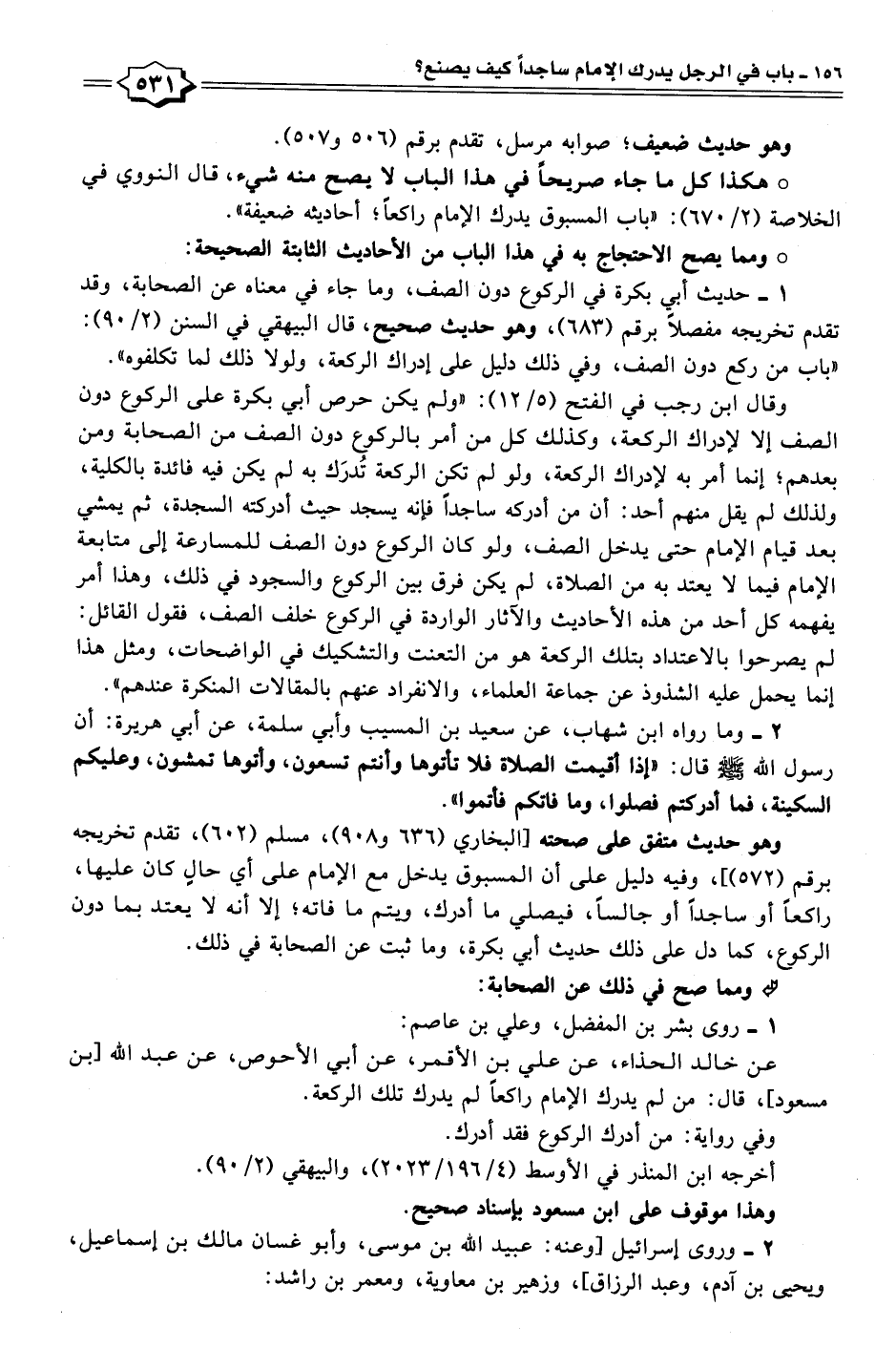 ١٥٦ ـ باب في الرجل يدرك الإمام ساجداً كيف يصنع؟ ٥٣١

وهو حديث ضعيف؛ صوابه مرسل، تقدم برقم (٥٠٦ و٥٠٧).

○ هكذا كل ما جاء صريحاً في هذا الباب لا يصح منه شيء، قال النووي في الخلاصة (٢/ ٦٧٠): «باب المسبوق يدرك الإمام راكعاً؛ أحاديثه ضعيفة».

○ ومما يصح الاحتجاج به في هذا الباب من الأحاديث الثابتة الصحيحة:

١ ـ حديث أبي بكرة في الركوع دون الصف، وما جاء في معناه عن الصحابة، وقد تقدم تخريجه مفصلاً برقم (٦٨٣)، وهو حديث صحيح، قال البيهقي في السنن (٢/ ٩٠): «باب من ركع دون الصف، وفي ذلك دليل على إدراك الركعة، ولولا ذلك لما تكلفوه».

وقال ابن رجب في الفتح (٥/ ١٢): «ولم يكن حرص أبي بكرة على الركوع دون الصف إلا لإدراك الركعة، وكذلك كل من أمر بالركوع دون الصف من الصحابة ومن بعدهم؛ إنما أمر به لإدراك الركعة، ولو لم تكن الركعة تُدرَك به لم يكن فيه فائدة بالكلية، ولذلك لم يقل منهم أحد: أن من أدركه ساجداً فإنه يسجد حيث أدركته السجدة، ثم يمشي بعد قيام الإمام حتى يدخل الصف، ولو كان الركوع دون الصف للمسارعة إلى متابعة الإمام فيما لا يعتد به من الصلاة، لم يكن فرق بين الركوع والسجود في ذلك، وهذا أمر يفهمه كل أحد من هذه الأحاديث والآثار الواردة في الركوع خلف الصف، فقول القائل: لم يصرحوا بالاعتداد بتلك الركعة هو من التعنت والتشكيك في الواضحات، ومثل هذا إنما يحمل عليه الشذوذ عن جماعة العلماء، والانفراد عنهم بالمقالات المنكرة عندهم».

٢ ـ وما رواه ابن شهاب، عن سعيد بن المسيب وأبي سلمة، عن أبي هريرة: أن رسول الله ﷺ قال: «إذا أقيمت الصلاة فلا تأتوها وأنتم تسعون، وأتوها تمشون، وعليكم السكينة، فما أدركتم فصلوا، وما فاتكم فأتموا».

وهو حديث متفق على صحته [البخاري (٦٣٦ و٩٠٨)، مسلم (٦٠٢)، تقدم تخريجه برقم (٥٧٢)]، وفيه دليل على أن المسبوق يدخل مع الإمام على أي حالٍ كان عليها، راكعاً أو ساجداً أو جالساً، فيصلي ما أدرك، ويتم ما فاته؛ إلا أنه لا يعتد بما دون الركوع، كما دل على ذلك حديث أبي بكرة، وما ثبت عن الصحابة في ذلك.

ومما صح في ذلك عن الصحابة:

١ ـ روى بشر بن المفضل، وعلي بن عاصم:

عن خالد الحذاء، عن علي بن الأقمر، عن أبي الأحوص، عن عبد الله [بن مسعود]، قال: من لم يدرك الإمام راكعاً لم يدرك تلك الركعة.

وفي رواية: من أدرك الركوع فقد أدرك.

أخرجه ابن المنذر في الأوسط (٤/ ١٩٦/ ٢٠٢٣)، والبيهقي (٢/ ٩٠).

وهذا موقوف على ابن مسعود بإسناد صحيح.

٢ ـ وروى إسرائيل [وعنه: عبيد الله بن موسى، وأبو غسان مالك بن إسماعيل، ويحيى بن آدم، وعبد الرزاق]، وزهير بن معاوية، ومعمر بن راشد: